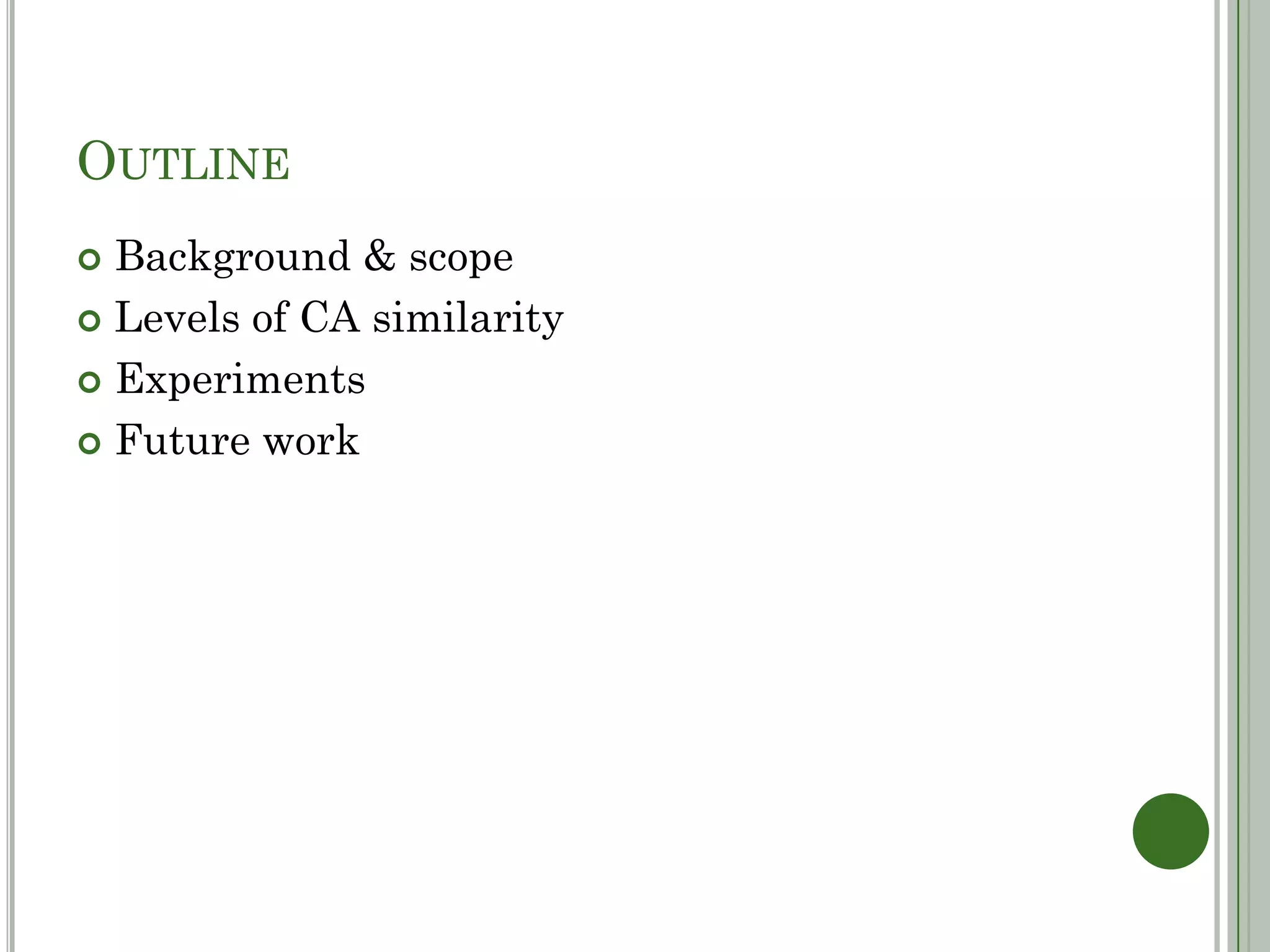 OUTLINE

• Background & scope
• Levels of CA similarity
• Experiments
• Future work